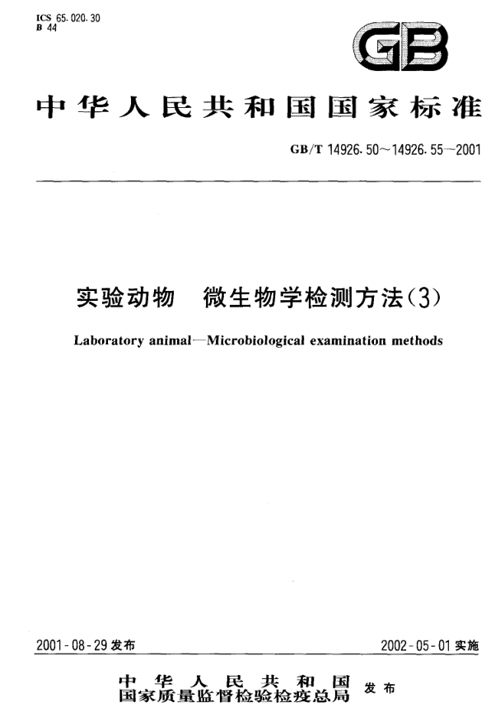 ICS 65.020.30
B 44

GB

中华人民共和国国家标准

GB/T 14926.50～14926.55—2001

实验动物 微生物学检测方法(3)

Laboratory animal—Microbiological examination methods

2001-08-29 发布

2002-05-01 实施

中华人民共和国
国家质量监督检验检疫总局 发布